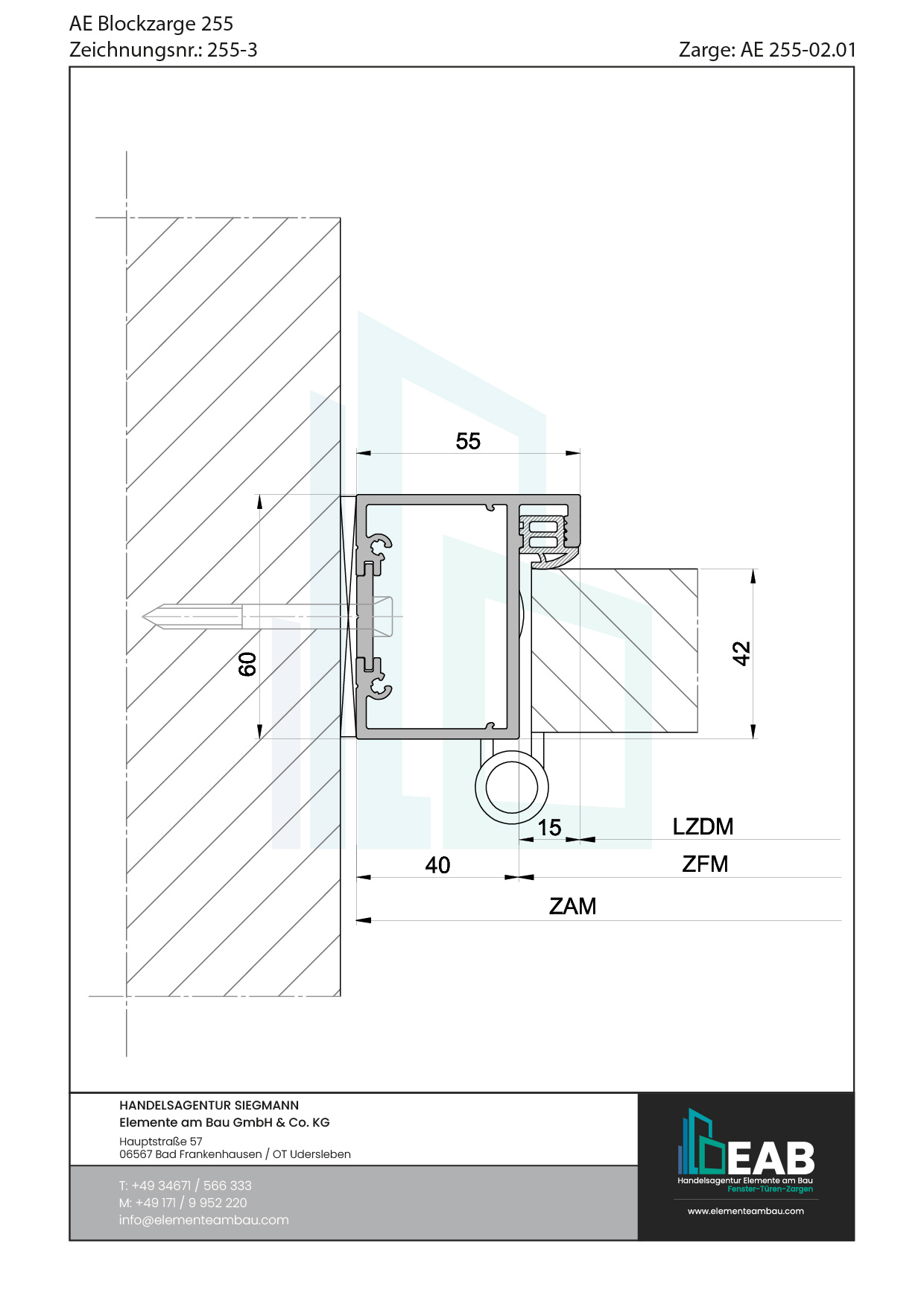 AE Blockzarge 255
Zeichnungsnr.: 255-3

Zarge: AE 255-02.01

55

60

42

15

LZDM

40

ZFM

ZAM

HANDELSAGENTUR SIEGMANN
Elemente am Bau GmbH & Co. KG

Hauptstraße 57
06567 Bad Frankenhausen / OT Udersleben

T: +49 34671 / 566 333
M: +49 171 / 9 952 220
info@elementeambau.com

EAB
Handelsagentur Elemente am Bau
Fenster-Türen-Zargen

www.elementeambau.com